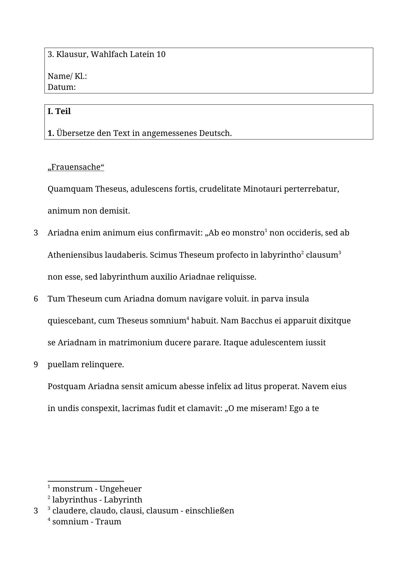 3. Klausur, Wahlfach Latein 10

Name/ Kl.:
Datum:

I. Teil

1. Übersetze den Text in angemessenes Deutsch.

„Frauensache“

Quamquam Theseus, adulescens fortis, crudelitate Minotauri perterrebatur, animum non demisit.

3 Ariadna enim animum eius confirmavit: „Ab eo monstro$^1$ non occideris, sed ab Atheniensibus laudaberis. Scimus Theseum profecto in labyrintho$^2$ clausum$^3$ non esse, sed labyrinthum auxilio Ariadnae reliquisse.

6 Tum Theseum cum Ariadna domum navigare voluit. in parva insula quiescebant, cum Theseus somnium$^4$ habuit. Nam Bacchus ei apparuit dixitque se Ariadnam in matrimonium ducere parare. Itaque adulescentem iussit

9 puellam relinquere.

Postquam Ariadna sensit amicum abesse infelix ad litus properat. Navem eius in undis conspexit, lacrimas fudit et clamavit: „O me miseram! Ego a te

$^1$ monstrum - Ungeheuer
$^2$ labyrinthus - Labyrinth
3 $^3$ claudere, claudo, clausi, clausum - einschließen
$^4$ somnium - Traum